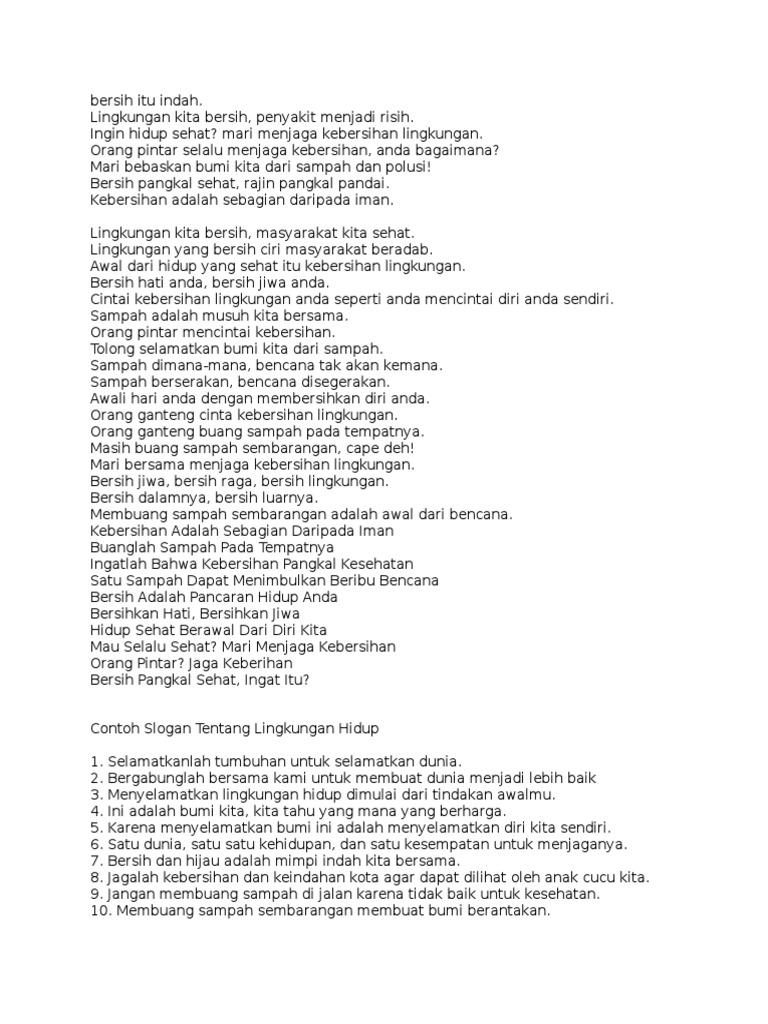 bersih itu indah.
Lingkungan kita bersih, penyakit menjadi risih.
Ingin hidup sehat? mari menjaga kebersihan lingkungan.
Orang pintar selalu menjaga kebersihan, anda bagaimana?
Mari bebaskan bumi kita dari sampah dan polusi!
Bersih pangkal sehat, rajin pangkal pandai.
Kebersihan adalah sebagian daripada iman.

Lingkungan kita bersih, masyarakat kita sehat.
Lingkungan yang bersih ciri masyarakat beradab.
Awal dari hidup yang sehat itu kebersihan lingkungan.
Bersih hati anda, bersih jiwa anda.
Cintai kebersihan lingkungan anda seperti anda mencintai diri anda sendiri.
Sampah adalah musuh kita bersama.
Orang pintar mencintai kebersihan.
Tolong selamatkan bumi kita dari sampah.
Sampah dimana-mana, bencana tak akan kemana.
Sampah berserakan, bencana disegerakan.
Awali hari anda dengan membersihkan diri anda.
Orang ganteng cinta kebersihan lingkungan.
Orang ganteng buang sampah pada tempatnya.
Masih buang sampah sembarangan, cape deh!
Mari bersama menjaga kebersihan lingkungan.
Bersih jiwa, bersih raga, bersih lingkungan.
Bersih dalamnya, bersih luarnya.
Membuang sampah sembarangan adalah awal dari bencana.
Kebersihan Adalah Sebagian Daripada Iman
Buanglah Sampah Pada Tempatnya
Ingatlah Bahwa Kebersihan Pangkal Kesehatan
Satu Sampah Dapat Menimbulkan Beribu Bencana
Bersih Adalah Pancaran Hidup Anda
Bersihkan Hati, Bersihkan Jiwa
Hidup Sehat Berawal Dari Diri Kita
Mau Selalu Sehat? Mari Menjaga Kebersihan
Orang Pintar? Jaga Keberihan
Bersih Pangkal Sehat, Ingat Itu?

Contoh Slogan Tentang Lingkungan Hidup

1. Selamatkanlah tumbuhan untuk selamatkan dunia.
2. Bergabunglah bersama kami untuk membuat dunia menjadi lebih baik
3. Menyelamatkan lingkungan hidup dimulai dari tindakan awalmu.
4. Ini adalah bumi kita, kita tahu yang mana yang berharga.
5. Karena menyelamatkan bumi ini adalah menyelamatkan diri kita sendiri.
6. Satu dunia, satu satu kehidupan, dan satu kesempatan untuk menjaganya.
7. Bersih dan hijau adalah mimpi indah kita bersama.
8. Jagalah kebersihan dan keindahan kota agar dapat dilihat oleh anak cucu kita.
9. Jangan membuang sampah di jalan karena tidak baik untuk kesehatan.
10. Membuang sampah sembarangan membuat bumi berantakan.